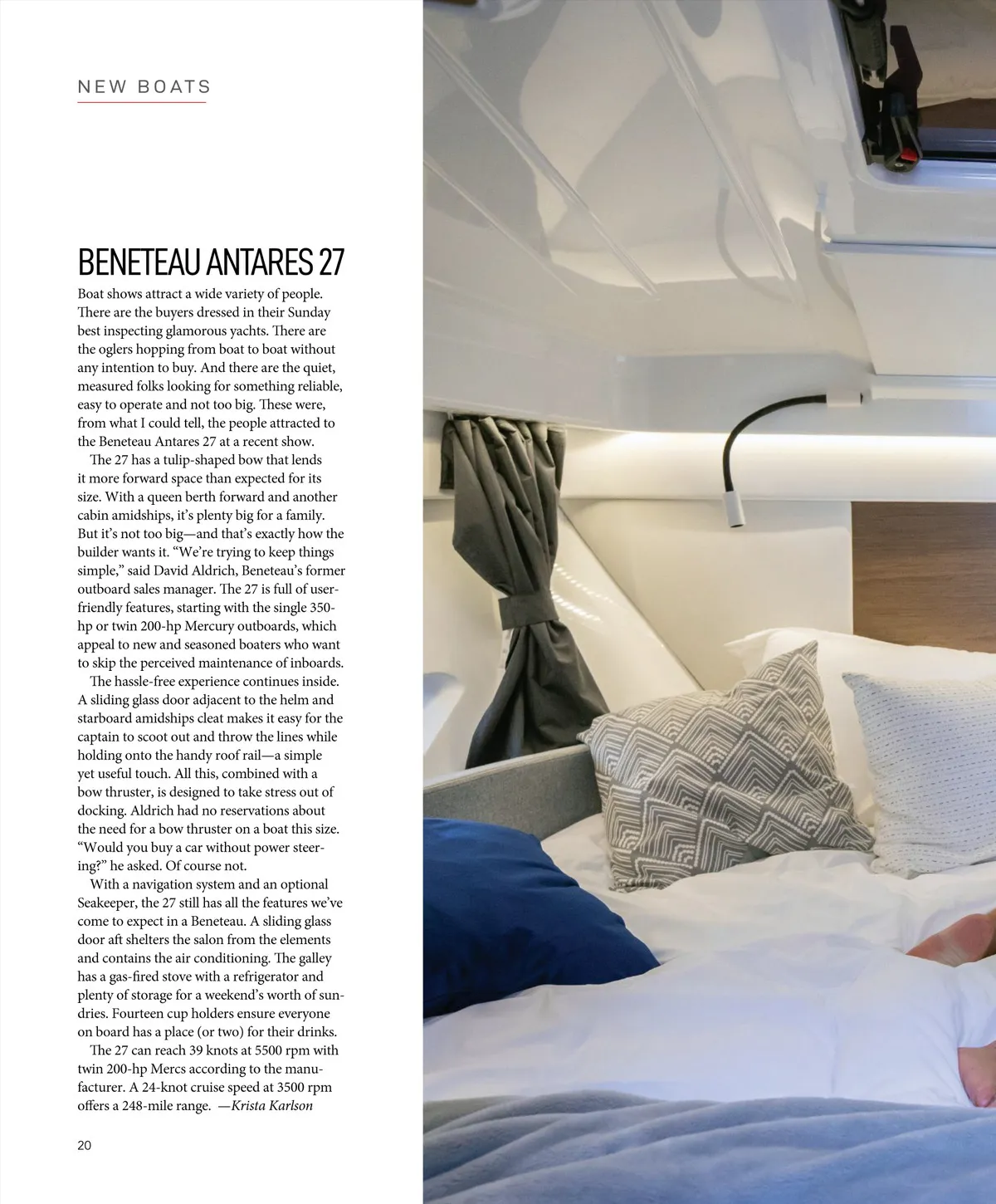 NEW BOATS

BENETEAU ANTARES 27

Boat shows attract a wide variety of people. There are the buyers dressed in their Sunday best inspecting glamorous yachts. There are the oglers hopping from boat to boat without any intention to buy. And there are the quiet, measured folks looking for something reliable, easy to operate and not too big. These were, from what I could tell, the people attracted to the Beneteau Antares 27 at a recent show.

The 27 has a tulip-shaped bow that lends it more forward space than expected for its size. With a queen berth forward and another cabin amidships, it's plenty big for a family. But it's not too big—and that's exactly how the builder wants it. "We're trying to keep things simple," said David Aldrich, Beneteau's former outboard sales manager. The 27 is full of user-friendly features, starting with the single 350-hp or twin 200-hp Mercury outboards, which appeal to new and seasoned boaters who want to skip the perceived maintenance of inboards.

The hassle-free experience continues inside. A sliding glass door adjacent to the helm and starboard amidships cleat makes it easy for the captain to scoot out and throw the lines while holding onto the handy roof rail—a simple yet useful touch. All this, combined with a bow thruster, is designed to take stress out of docking. Aldrich had no reservations about the need for a bow thruster on a boat this size. "Would you buy a car without power steering?" he asked. Of course not.

With a navigation system and an optional Seakeeper, the 27 still has all the features we've come to expect in a Beneteau. A sliding glass door aft shelters the salon from the elements and contains the air conditioning. The galley has a gas-fired stove with a refrigerator and plenty of storage for a weekend's worth of sundries. Fourteen cup holders ensure everyone on board has a place (or two) for their drinks.

The 27 can reach 39 knots at 5500 rpm with twin 200-hp Mercs according to the manufacturer. A 24-knot cruise speed at 3500 rpm offers a 248-mile range. —Krista Karlson

20